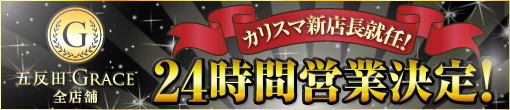 G
五反田 GRACE
全店舗

カリスマ新店長就任!

24時間営業決定!